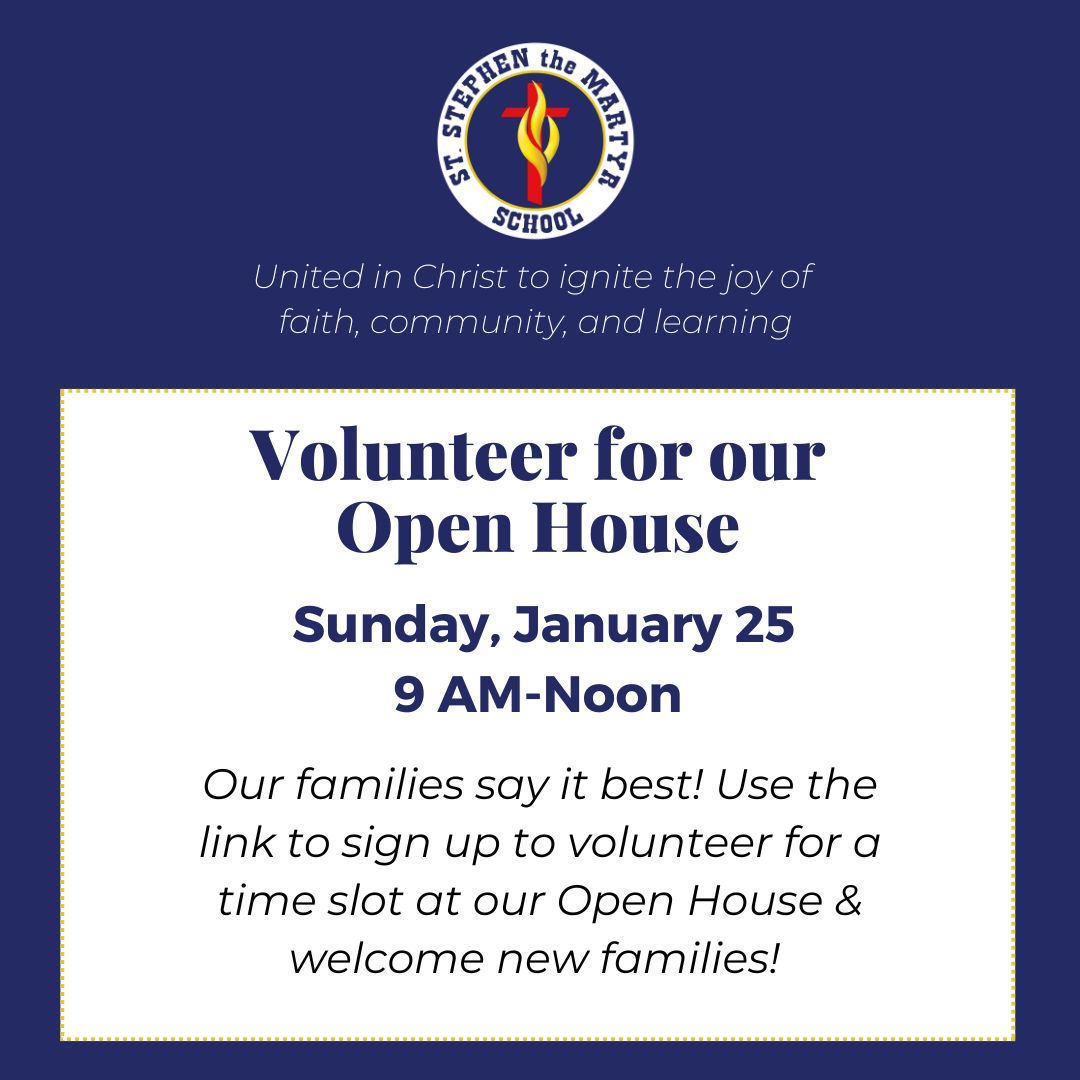 ST. STEPHEN the MARTYR
SCHOOL

United in Christ to ignite the joy of faith, community, and learning

Volunteer for our Open House

Sunday, January 25
9 AM-Noon

Our families say it best! Use the link to sign up to volunteer for a time slot at our Open House & welcome new families!